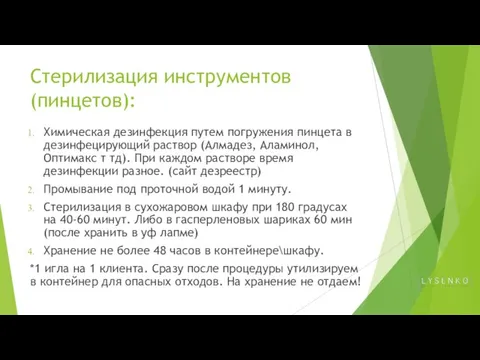 Стерилизация инструментов (пинцетов):

1. Химическая дезинфекция путем погружения пинцета в дезинфецирующий раствор (Алмадез, Аламинол, Оптимакс т тд). При каждом растворе время дезинфекции разное. (сайт дезреестр)

2. Промывание под проточной водой 1 минуту.

3. Стерилизация в сухожаровом шкафу при 180 градусах на 40-60 минут. Либо в гасперленовых шариках 60 мин (после хранить в уф лапме)

4. Хранение не более 48 часов в контейнере\шкафу.

*1 игла на 1 клиента. Сразу после процедуры утилизируем в контейнер для опасных отходов. На хранение не отдаем!

LYSENKO